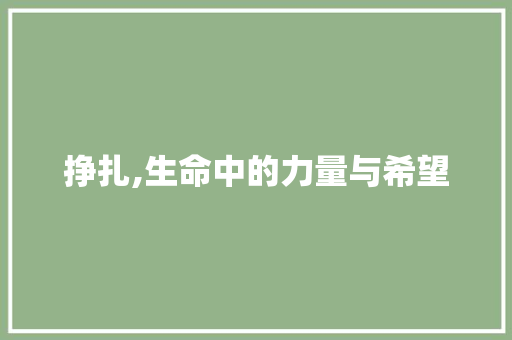 挣扎,生命中的力量与希望